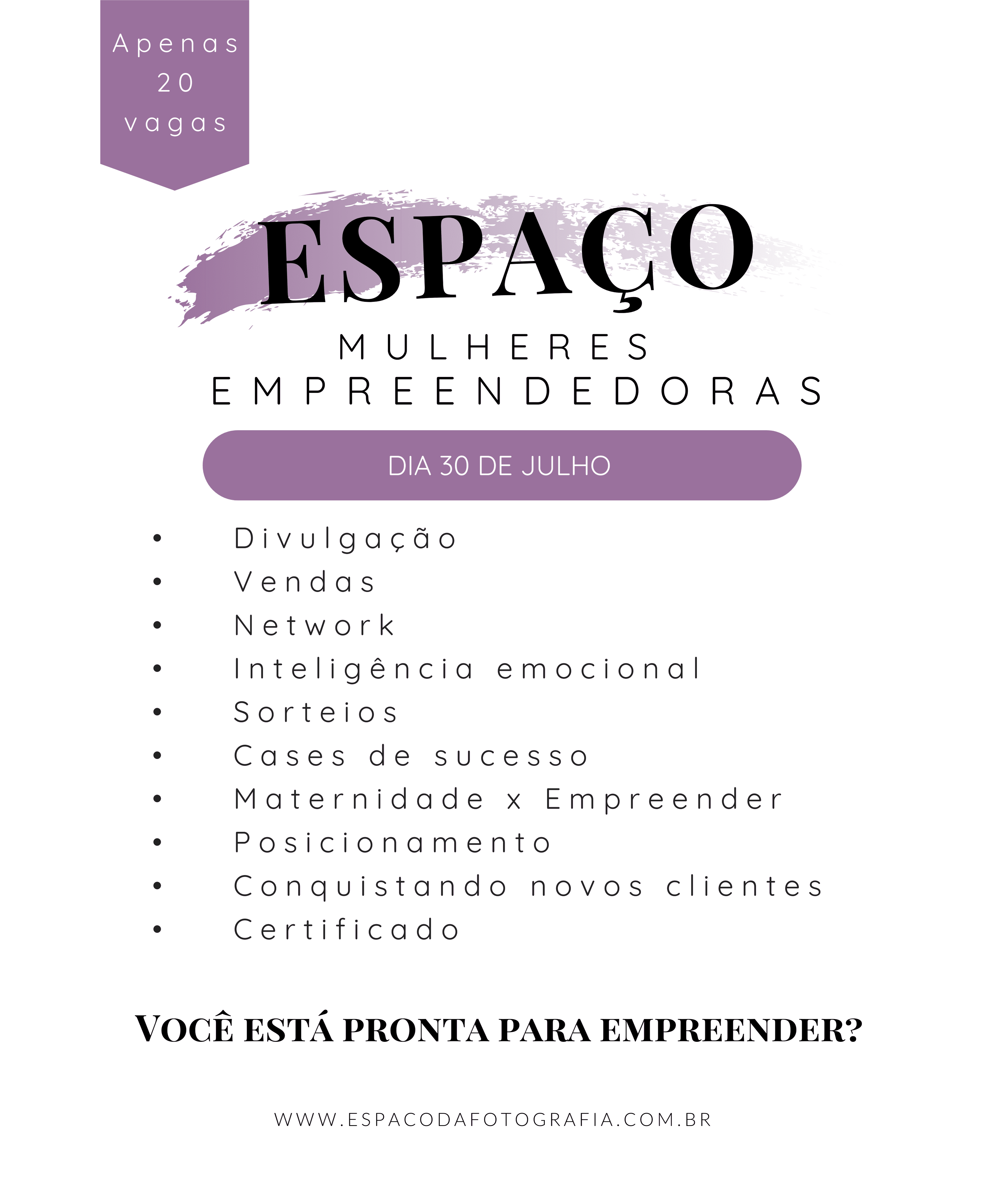 Apenas
20
vagas

ESPAÇO
MULHERES
EMPREENDEDORAS

DIA 30 DE JULHO

• Divulgação
• Vendas
• Network
• Inteligência emocional
• Sorteios
• Cases de sucesso
• Maternidade x Empreender
• Posicionamento
• Conquistando novos clientes
• Certificado

VOCÊ ESTÁ PRONTA PARA EMPREENDER?

WWW.ESPACODAFOTOGRAFIA.COM.BR